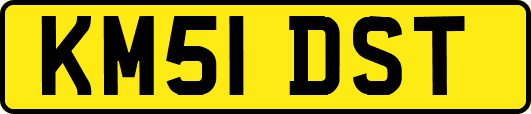 KM51 DST